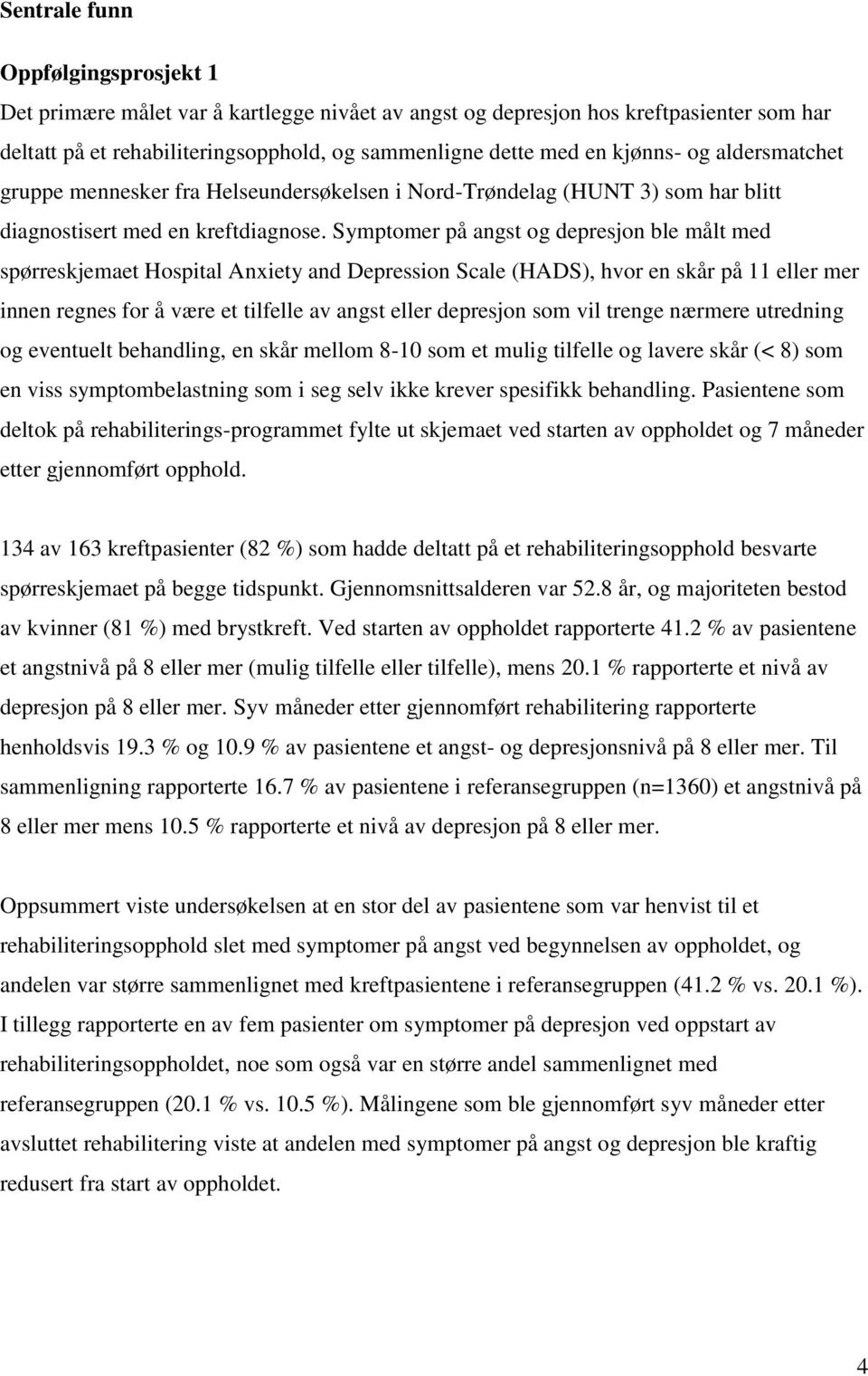 Sentrale funn

Oppfølgingsprosjekt 1

Det primære målet var å kartlegge nivået av angst og depresjon hos kreftpasienter som har deltatt på et rehabiliteringsopphold, og sammenligne dette med en kjønns- og aldersmatchet gruppe mennesker fra Helseundersøkelsen i Nord-Trøndelag (HUNT 3) som har blitt diagnostisert med en kreftdiagnose. Symptomer på angst og depresjon ble målt med spørreskjemaet Hospital Anxiety and Depression Scale (HADS), hvor en skår på 11 eller mer innen regnes for å være et tilfelle av angst eller depresjon som vil trenge nærmere utredning og eventuelt behandling, en skår mellom 8-10 som et mulig tilfelle og lavere skår (< 8) som en viss symptombelastning som i seg selv ikke krever spesifikk behandling. Pasientene som deltok på rehabiliterings-programmet fylte ut skjemaet ved starten av oppholdet og 7 måneder etter gjennomført opphold.

134 av 163 kreftpasienter (82 %) som hadde deltatt på et rehabiliteringsopphold besvarte spørreskjemaet på begge tidspunkt. Gjennomsnittsalderen var 52.8 år, og majoriteten bestod av kvinner (81 %) med brystkreft. Ved starten av oppholdet rapporterte 41.2 % av pasientene et angstnivå på 8 eller mer (mulig tilfelle eller tilfelle), mens 20.1 % rapporterte et nivå av depresjon på 8 eller mer. Syv måneder etter gjennomført rehabilitering rapporterte henholdsvis 19.3 % og 10.9 % av pasientene et angst- og depresjonsnivå på 8 eller mer. Til sammenligning rapporterte 16.7 % av pasientene i referansegruppen (n=1360) et angstnivå på 8 eller mer mens 10.5 % rapporterte et nivå av depresjon på 8 eller mer.

Oppsummert viste undersøkelsen at en stor del av pasientene som var henvist til et rehabiliteringsopphold slet med symptomer på angst ved begynnelsen av oppholdet, og andelen var større sammenlignet med kreftpasientene i referansegruppen (41.2 % vs. 20.1 %). I tillegg rapporterte en av fem pasienter om symptomer på depresjon ved oppstart av rehabiliteringsoppholdet, noe som også var en større andel sammenlignet med referansegruppen (20.1 % vs. 10.5 %). Målingene som ble gjennomført syv måneder etter avsluttet rehabilitering viste at andelen med symptomer på angst og depresjon ble kraftig redusert fra start av oppholdet.

4